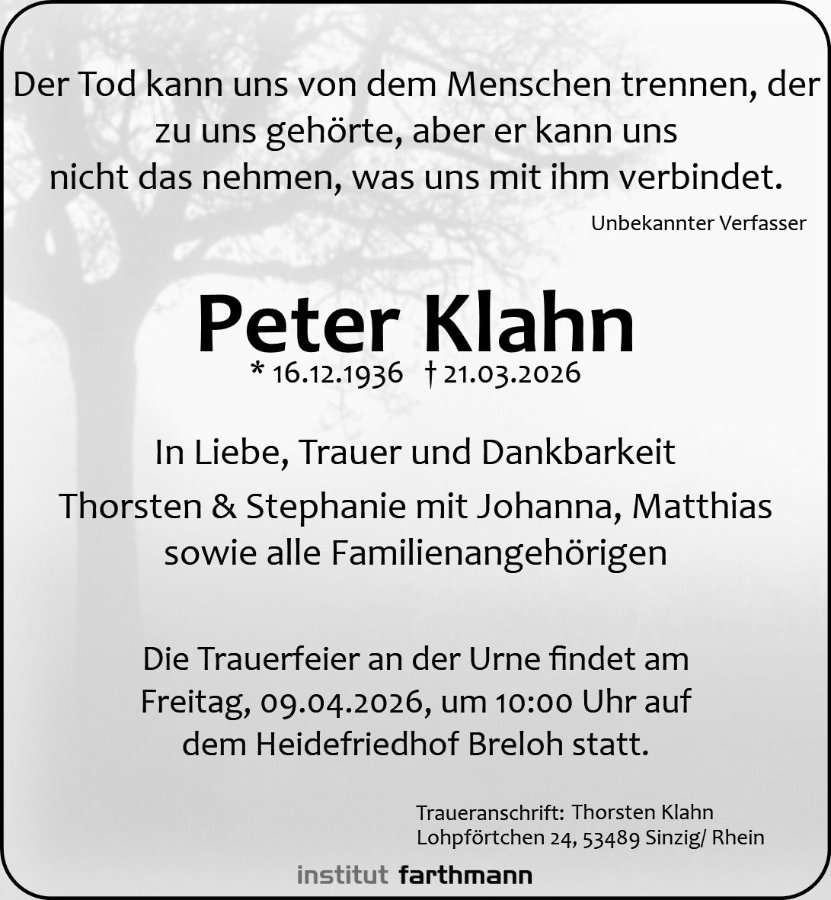 Der Tod kann uns von dem Menschen trennen, der zu uns gehörte, aber er kann uns nicht das nehmen, was uns mit ihm verbindet.

Unbekannter Verfasser

Peter Klahn

* 16.12.1936 † 21.03.2026

In Liebe, Trauer und Dankbarkeit
Thorsten & Stephanie mit Johanna, Matthias
sowie alle Familienangehörigen

Die Trauerfeier an der Urne findet am Freitag, 09.04.2026, um 10:00 Uhr auf dem Heidefriedhof Breloh statt.

Traueranschrift: Thorsten Klahn
Lohpförtchen 24, 53489 Sinzig/ Rhein

institut farthmann